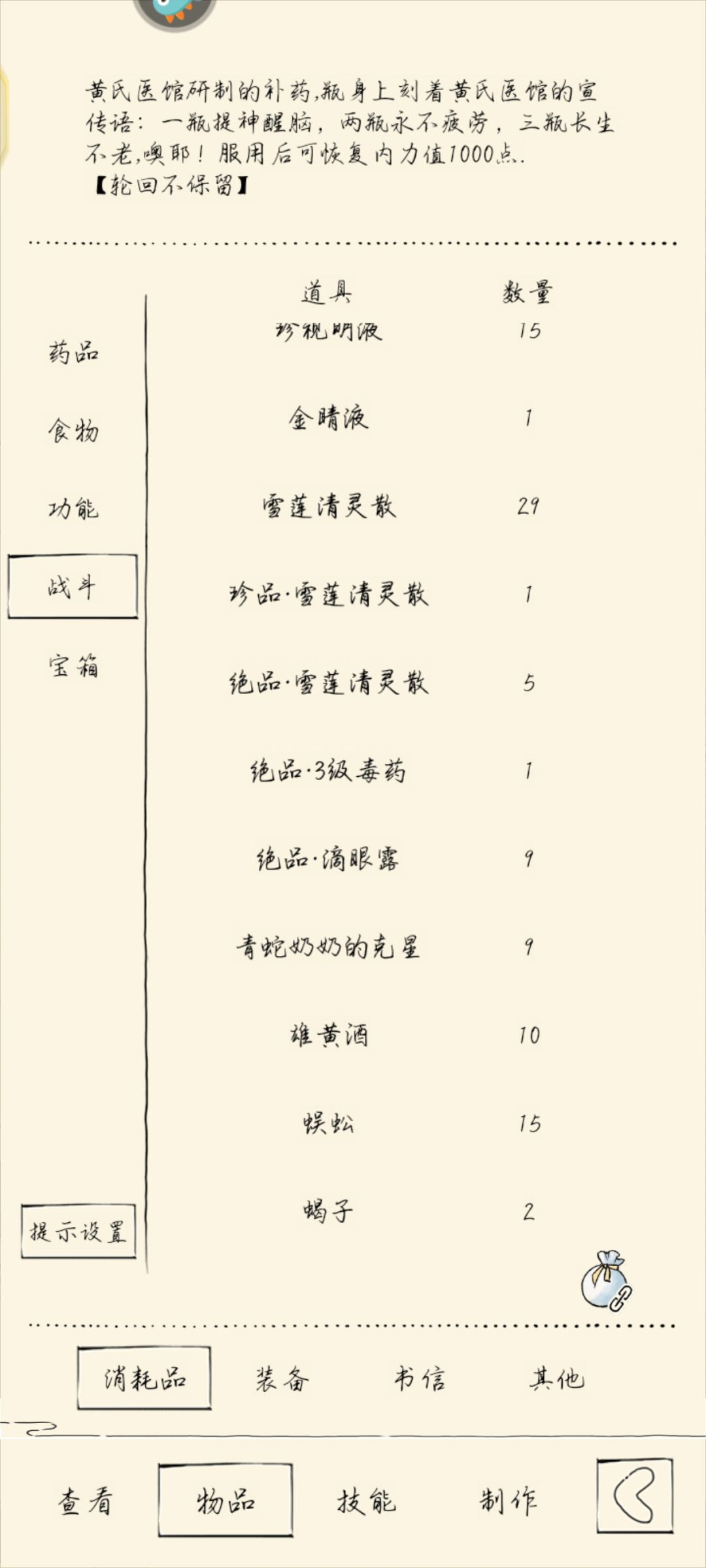 黄氏医馆研制的补药,瓶身上刻着黄氏医馆的宣传语:一瓶提神醒脑,两瓶永不疲劳,三瓶长生不老,噢耶!服用后可恢复内力值1000点.
【轮回不保留】

药品
食物
功能
战斗
宝箱
提示设置

| 道具 | 数量 |
|---|---|
| 珍视明液 | 15 |
| 金睛液 | 1 |
| 雪莲清灵散 | 29 |
| 珍品·雪莲清灵散 | 1 |
| 绝品·雪莲清灵散 | 5 |
| 绝品·3级毒药 | 1 |
| 绝品·滴眼露 | 9 |
| 青蛇奶奶的克星 | 9 |
| 雄黄酒 | 10 |
| 蜈蚣 | 15 |
| 蝎子 | 2 |

消耗品 装备 书信 其他

查看 物品 技能 制作